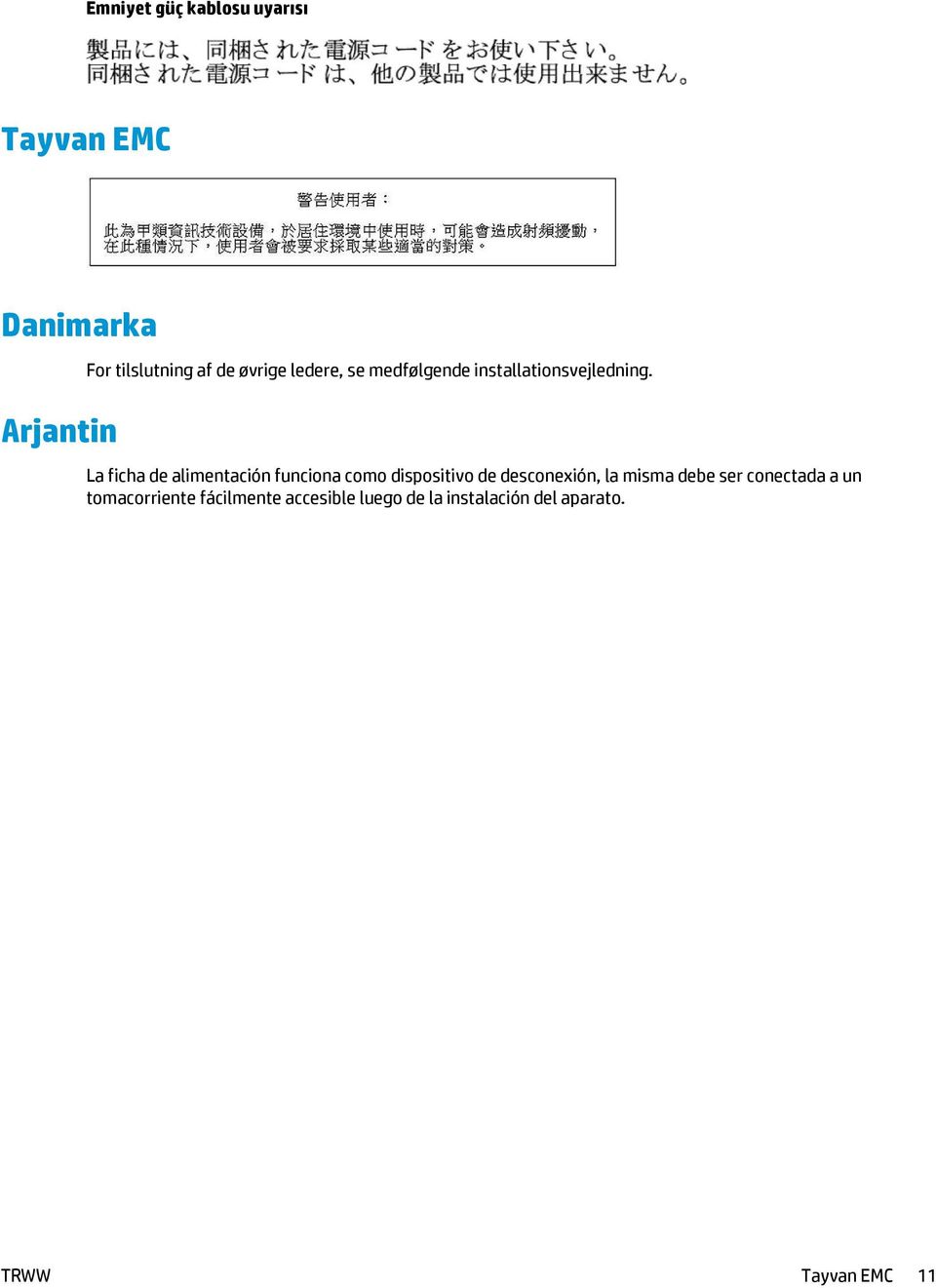 Emniyet güç kablosu uyarısı

製品には、同梱された電源コードをお使い下さい。
同梱された電源コードは、他の製品では使用出来ません。

Tayvan EMC

警告使用者：

此為甲類資訊技術設備，於居住環境中使用時，可能會造成射頻擾動，在此種情況下，使用者會被要求採取某些適當的對策。

Danimarka

For tilslutning af de øvrige ledere, se medfølgende installationsvejledning.

Arjantin

La ficha de alimentación funciona como dispositivo de desconexión, la misma debe ser conectada a un tomacorriente fácilmente accesible luego de la instalación del aparato.

TRWW

Tayvan EMC 11